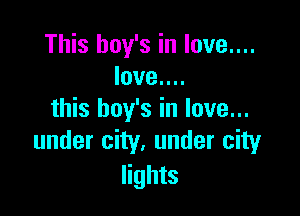 This boy's in love....
love....
this boy's in love...
under city, under city
lights